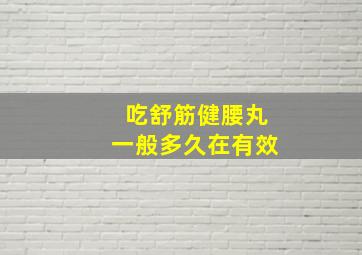 吃舒筋健腰丸
一般多久在有效